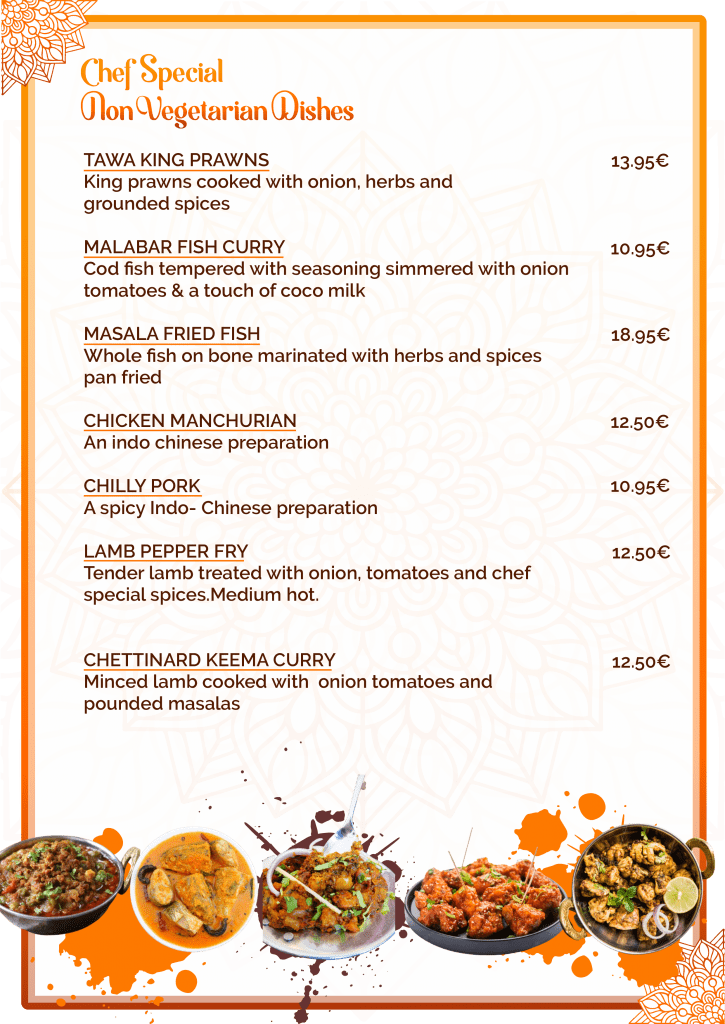 Chef Special
Non Vegetarian Dishes

TAWA KING PRAWNS 13.95€
King prawns cooked with onion, herbs and grounded spices

MALABAR FISH CURRY 10.95€
Cod fish tempered with seasoning simmered with onion tomatoes & a touch of coco milk

MASALA FRIED FISH 18.95€
Whole fish on bone marinated with herbs and spices pan fried

CHICKEN MANCHURIAN 12.50€
An indo chinese preparation

CHILLY PORK 10.95€
A spicy Indo- Chinese preparation

LAMB PEPPER FRY 12.50€
Tender lamb treated with onion, tomatoes and chef special spices.Medium hot.

CHETTINARD KEEMA CURRY 12.50€
Minced lamb cooked with onion tomatoes and pounded masalas